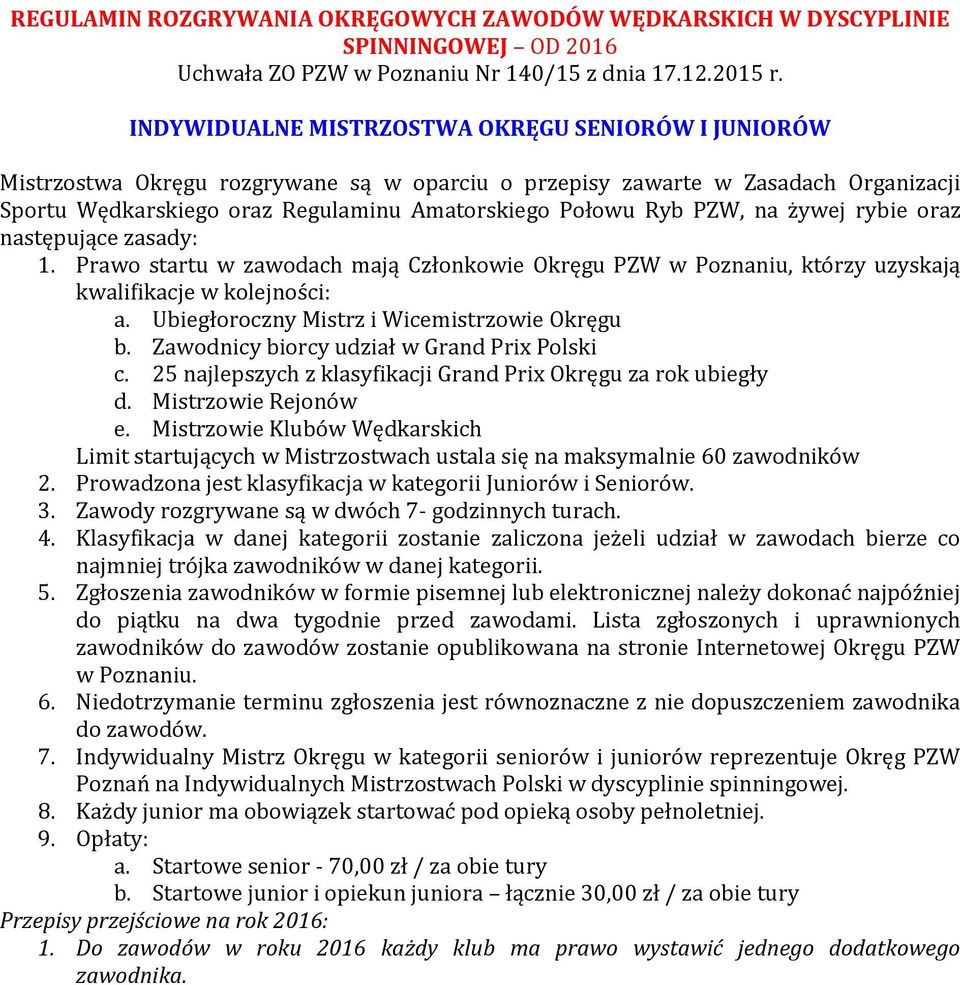 REGULAMIN ROZGRYWANIA OKRĘGOWYCH ZAWODÓW WĘDKARSKICH W DYSCYPLINIE SPINNINGOWEJ – OD 2016
Uchwała ZO PZW w Poznaniu Nr 140/15 z dnia 17.12.2015 r.

INDYWIDUALNE MISTRZOSTWA OKRĘGU SENIORÓW I JUNIORÓW

Mistrzostwa Okręgu rozgrywane są w oparciu o przepisy zawarte w Zasadach Organizacji Sportu Wędkarskiego oraz Regulaminu Amatorskiego Połowu Ryb PZW, na żywej rybie oraz następujące zasady:
1. Prawo startu w zawodach mają Członkowie Okręgu PZW w Poznaniu, którzy uzyskają kwalifikacje w kolejności:
a. Ubiegłoroczny Mistrz i Wicemistrzowie Okręgu
b. Zawodnicy biorcy udział w Grand Prix Polski
c. 25 najlepszych z klasyfikacji Grand Prix Okręgu za rok ubiegły
d. Mistrzowie Rejonów
e. Mistrzowie Klubów Wędkarskich
Limit startujących w Mistrzostwach ustala się na maksymalnie 60 zawodników
2. Prowadzona jest klasyfikacja w kategorii Juniorów i Seniorów.
3. Zawody rozgrywane są w dwóch 7- godzinnych turach.
4. Klasyfikacja w danej kategorii zostanie zaliczona jeżeli udział w zawodach bierze co najmniej trójka zawodników w danej kategorii.
5. Zgłoszenia zawodników w formie pisemnej lub elektronicznej należy dokonać najpóźniej do piątku na dwa tygodnie przed zawodami. Lista zgłoszonych i uprawnionych zawodników do zawodów zostanie opublikowana na stronie Internetowej Okręgu PZW w Poznaniu.
6. Niedotrzymanie terminu zgłoszenia jest równoznaczne z nie dopuszczeniem zawodnika do zawodów.
7. Indywidualny Mistrz Okręgu w kategorii seniorów i juniorów reprezentuje Okręg PZW Poznań na Indywidualnych Mistrzostwach Polski w dyscyplinie spinningowej.
8. Każdy junior ma obowiązek startować pod opieką osoby pełnoletniej.
9. Opłaty:
a. Startowe senior - 70,00 zł / za obie tury
b. Startowe junior i opiekun juniora – łącznie 30,00 zł / za obie tury
Przepisy przejściowe na rok 2016:
1. Do zawodów w roku 2016 każdy klub ma prawo wystawić jednego dodatkowego zawodnika.